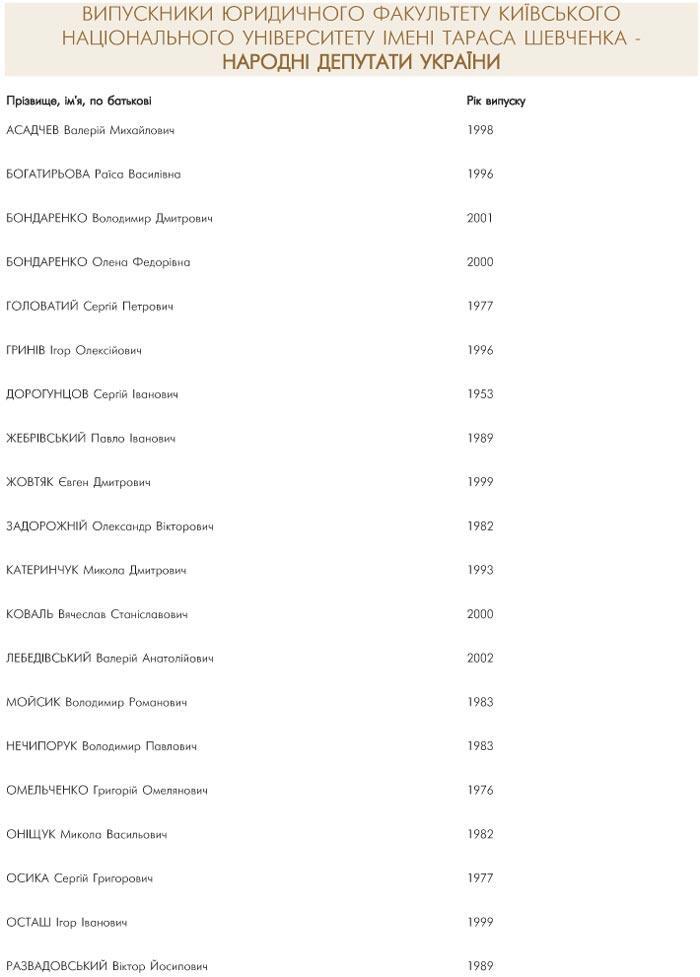 ВИПУСКНИКИ ЮРИДИЧНОГО ФАКУЛЬТЕТУ КИЇВСЬКОГО НАЦІОНАЛЬНОГО УНІВЕРСИТЕТУ ІМЕНІ ТАРАСА ШЕВЧЕНКА - НАРОДНІ ДЕПУТАТИ УКРАЇНИ

| Прізвище, ім'я, по батькові | Рік випуску |
|---|---|
| АСАДЧЕВ Валерій Михайлович | 1998 |
| БОГАТИРЬОВА Раїса Василівна | 1996 |
| БОНДАРЕНКО Володимир Дмитрович | 2001 |
| БОНДАРЕНКО Олена Федорівна | 2000 |
| ГОЛОВАТИЙ Сергій Петрович | 1977 |
| ГРИНІВ Ігор Олексійович | 1996 |
| ДОРОГУНЦОВ Сергій Іванович | 1953 |
| ЖЕБРІВСЬКИЙ Павло Іванович | 1989 |
| ЖОВТЯК Євген Дмитрович | 1999 |
| ЗАДОРОЖНІЙ Олександр Вікторович | 1982 |
| КАТЕРИНЧУК Микола Дмитрович | 1993 |
| КОВАЛЬ Вячеслав Станіславович | 2000 |
| ЛЕБЕДІВСЬКИЙ Валерій Анатолійович | 2002 |
| МОЙСИК Володимир Романович | 1983 |
| НЕЧИПОРУК Володимир Павлович | 1983 |
| ОМЕЛЬЧЕНКО Григорій Омелянович | 1976 |
| ОНІЩУК Микола Васильович | 1982 |
| ОСИКА Сергій Григорович | 1977 |
| ОСТАШ Ігор Іванович | 1999 |
| РАЗВАДОВСЬКИЙ Віктор Йосипович | 1989 |